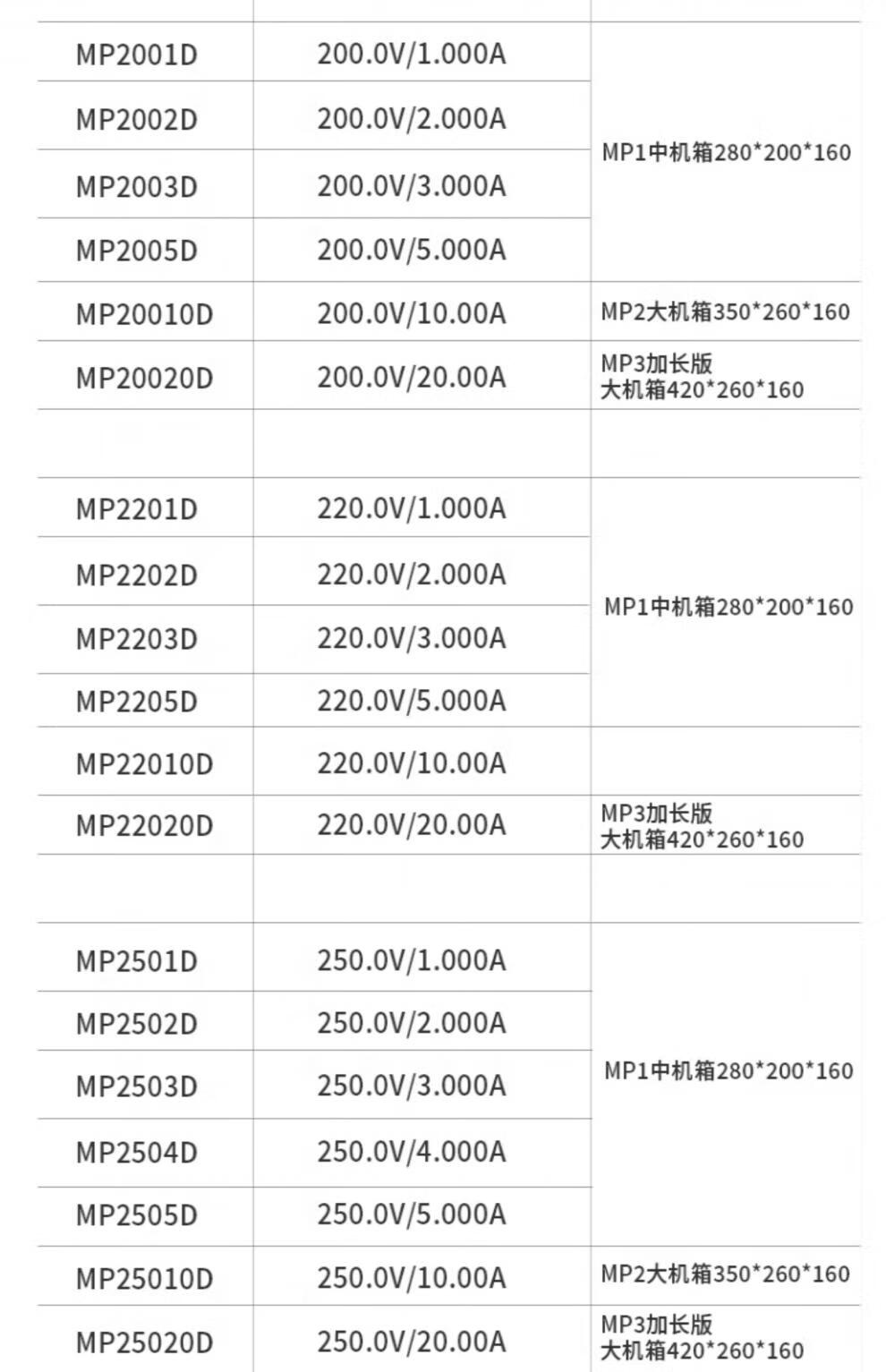 | MP2001D | 200.0V/1.000A | MP1中机箱280*200*160 |
|---|---|---|
| MP2002D | 200.0V/2.000A | |
| MP2003D | 200.0V/3.000A | |
| MP2005D | 200.0V/5.000A | |
| MP20010D | 200.0V/10.00A | MP2大机箱350*260*160 |
| MP20020D | 200.0V/20.00A | MP3加长版 大机箱420*260*160 |
| | | |
| MP2201D | 220.0V/1.000A | MP1中机箱280*200*160 |
| MP2202D | 220.0V/2.000A | |
| MP2203D | 220.0V/3.000A | |
| MP2205D | 220.0V/5.000A | |
| MP22010D | 220.0V/10.00A | |
| MP22020D | 220.0V/20.00A | MP3加长版 大机箱420*260*160 |
| | | |
| MP2501D | 250.0V/1.000A | MP1中机箱280*200*160 |
| MP2502D | 250.0V/2.000A | |
| MP2503D | 250.0V/3.000A | |
| MP2504D | 250.0V/4.000A | |
| MP2505D | 250.0V/5.000A | |
| MP25010D | 250.0V/10.00A | MP2大机箱350*260*160 |
| MP25020D | 250.0V/20.00A | MP3加长版 大机箱420*260*160 |